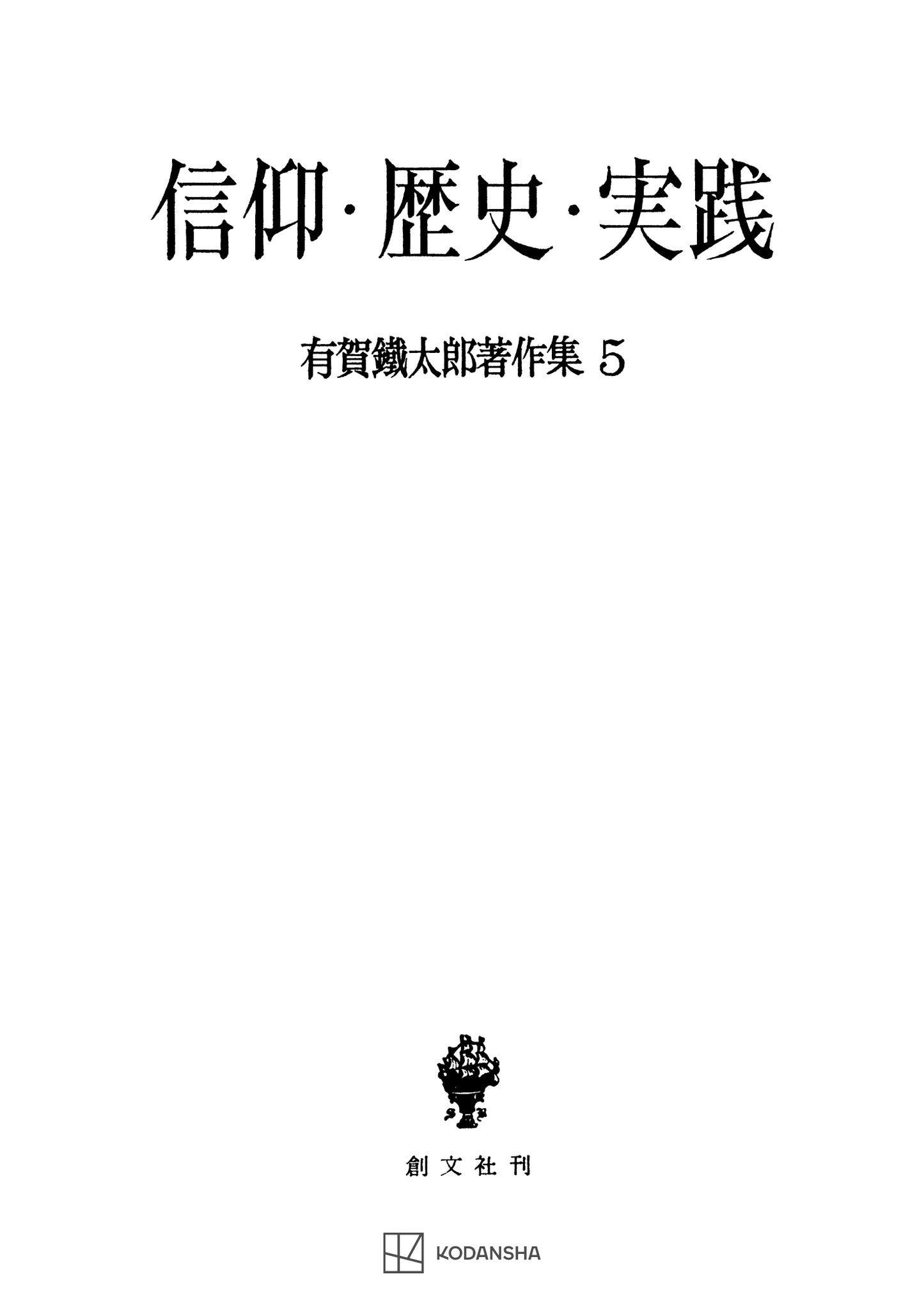 信仰・歴史・実践

有賀鐵太郎著作集 5

創文社刊

KODANSHA